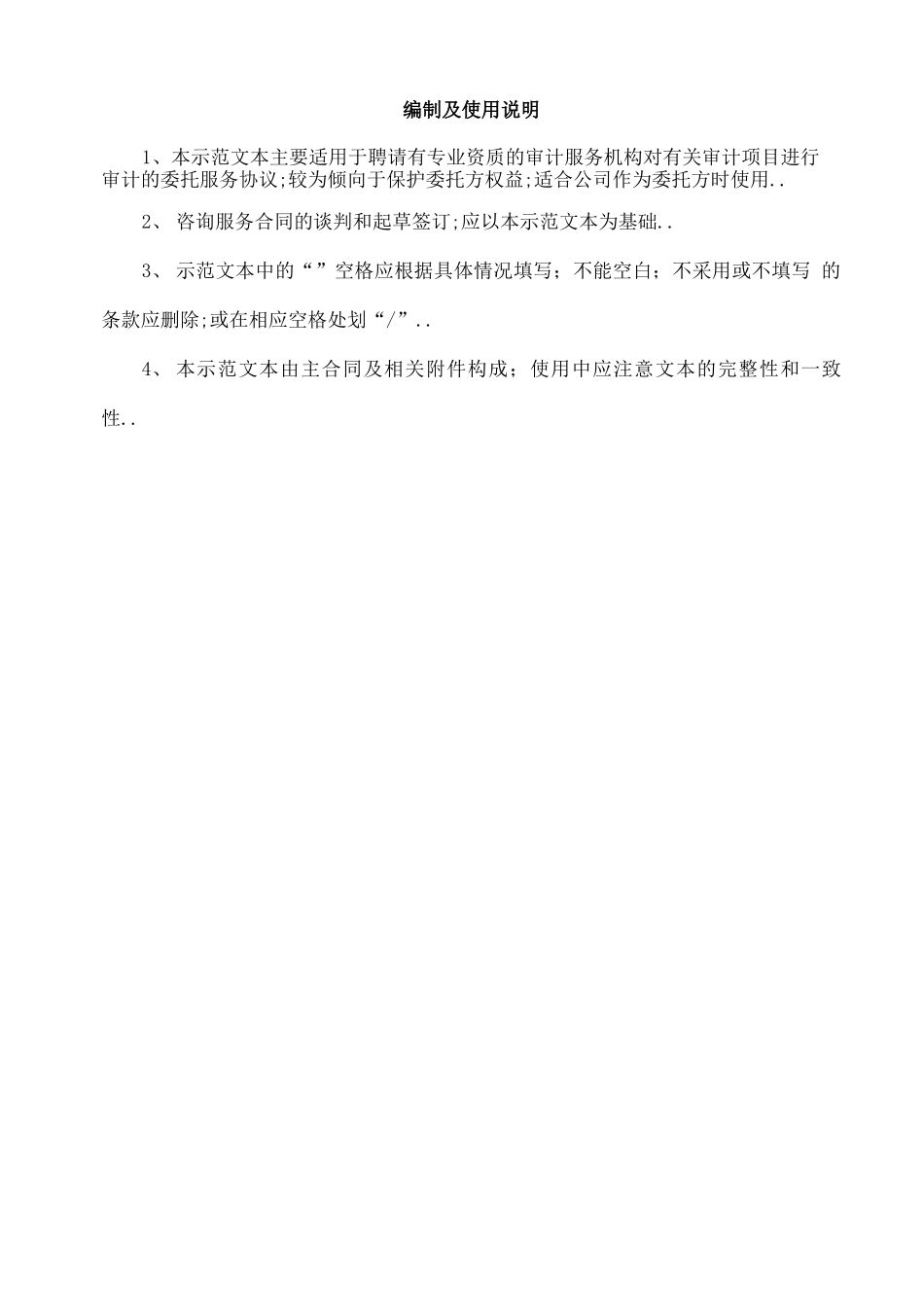 编制及使用说明

1、本示范文本主要适用于聘请有专业资质的审计服务机构对有关审计项目进行审计的委托服务协议;较为倾向于保护委托方权益;适合公司作为委托方时使用..

2、 咨询服务合同的谈判和起草签订;应以本示范文本为基础..

3、 示范文本中的“”空格应根据具体情况填写；不能空白；不采用或不填写 的条款应删除;或在相应空格处划“/”..

4、 本示范文本由主合同及相关附件构成；使用中应注意文本的完整性和一致性..